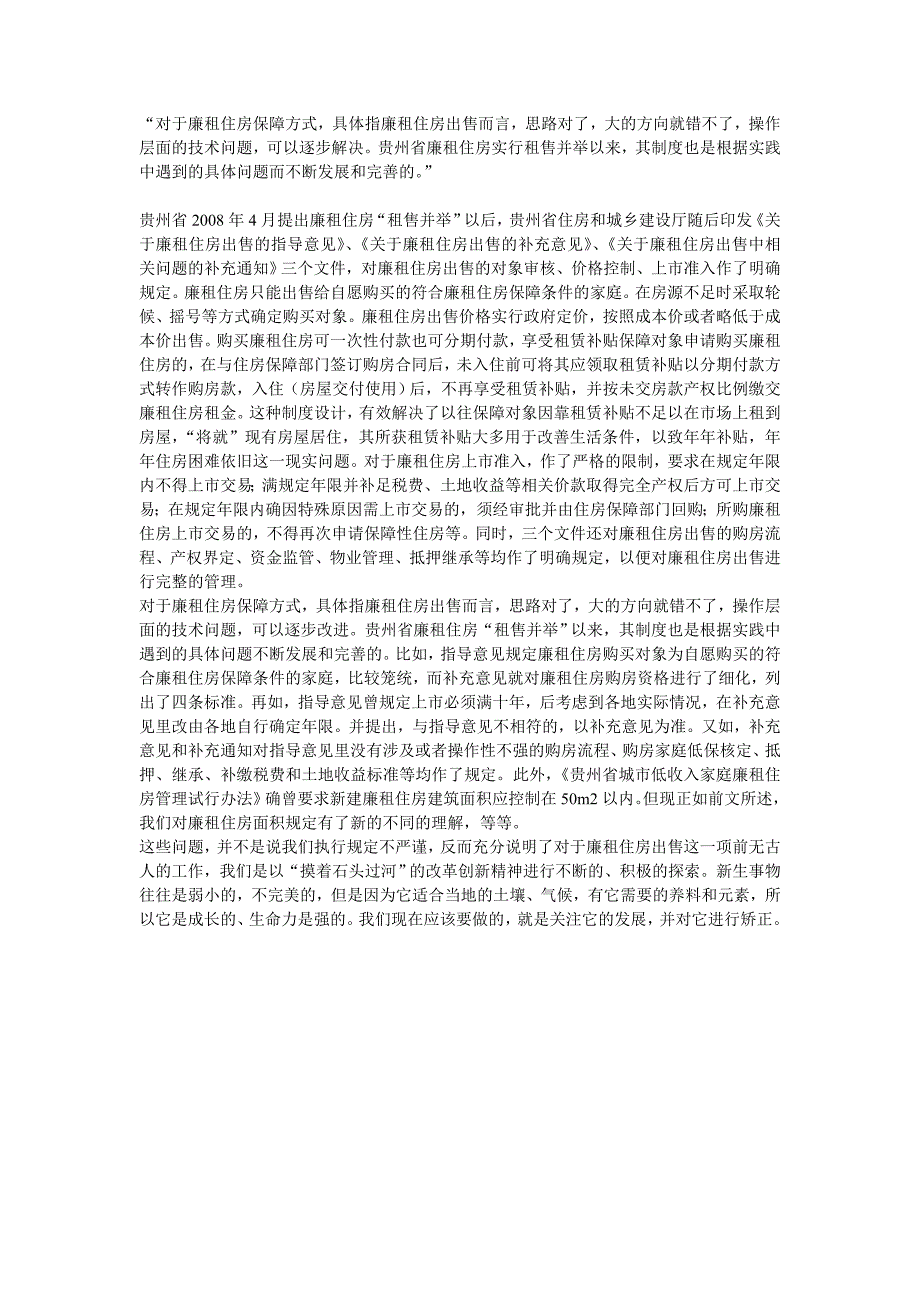 “对于廉租住房保障方式，具体指廉租住房出售而言，思路对了，大的方向就错不了，操作层面的技术问题，可以逐步解决。贵州省廉租住房实行租售并举以来，其制度也是根据实践中遇到的具体问题而不断发展和完善的。”

贵州省 2008 年 4 月提出廉租住房“租售并举”以后，贵州省住房和城乡建设厅随后印发《关于廉租住房出售的指导意见》、《关于廉租住房出售的补充意见》、《关于廉租住房出售中相关问题的补充通知》三个文件，对廉租住房出售的对象审核、价格控制、上市准入作了明确规定。廉租住房只能出售给自愿购买的符合廉租住房保障条件的家庭。在房源不足时采取轮候、摇号等方式确定购买对象。廉租住房出售价格实行政府定价，按照成本价或者略低于成本价出售。购买廉租住房可一次性付款也可分期付款，享受租赁补贴保障对象申请购买廉租住房的，在与住房保障部门签订购房合同后，未入住前可将其应领取租赁补贴以分期付款方式转作购房款，入住（房屋交付使用）后，不再享受租赁补贴，并按未交房款产权比例缴交廉租住房租金。这种制度设计，有效解决了以往保障对象因靠租赁补贴不足以在市场上租到房屋，“将就”现有房屋居住，其所获租赁补贴大多用于改善生活条件，以致年年补贴，年年住房困难依旧这一现实问题。对于廉租住房上市准入，作了严格的限制，要求在规定年限内不得上市交易；满规定年限并补足税费、土地收益等相关价款取得完全产权后方可上市交易；在规定年限内确因特殊原因需上市交易的，须经审批并由住房保障部门回购；所购廉租住房上市交易的，不得再次申请保障性住房等。同时，三个文件还对廉租住房出售的购房流程、产权界定、资金监管、物业管理、抵押继承等均作了明确规定，以便对廉租住房出售进行完整的管理。
对于廉租住房保障方式，具体指廉租住房出售而言，思路对了，大的方向就错不了，操作层面的技术问题，可以逐步改进。贵州省廉租住房“租售并举”以来，其制度也是根据实践中遇到的具体问题不断发展和完善的。比如，指导意见规定廉租住房购买对象为自愿购买的符合廉租住房保障条件的家庭，比较笼统，而补充意见就对廉租住房购房资格进行了细化，列出了四条标准。再如，指导意见曾规定上市必须满十年，后考虑到各地实际情况，在补充意见里改由各地自行确定年限。并提出，与指导意见不相符的，以补充意见为准。又如，补充意见和补充通知对指导意见里没有涉及或者操作性不强的购房流程、购房家庭低保核定、抵押、继承、补缴税费和土地收益标准等均作了规定。此外，《贵州省城市低收入家庭廉租住房管理试行办法》确曾要求新建廉租住房建筑面积应控制在 50m2 以内。但现正如前文所述，我们对廉租住房面积规定有了新的不同的理解，等等。
这些问题，并不是说我们执行规定不严谨，反而充分说明了对于廉租住房出售这一项前无古人的工作，我们是以“摸着石头过河”的改革创新精神进行不断的、积极的探索。新生事物往往是弱小的，不完美的，但是因为它适合当地的土壤、气候，有它需要的养料和元素，所以它是成长的、生命力是强的。我们现在应该要做的，就是关注它的发展，并对它进行矫正。